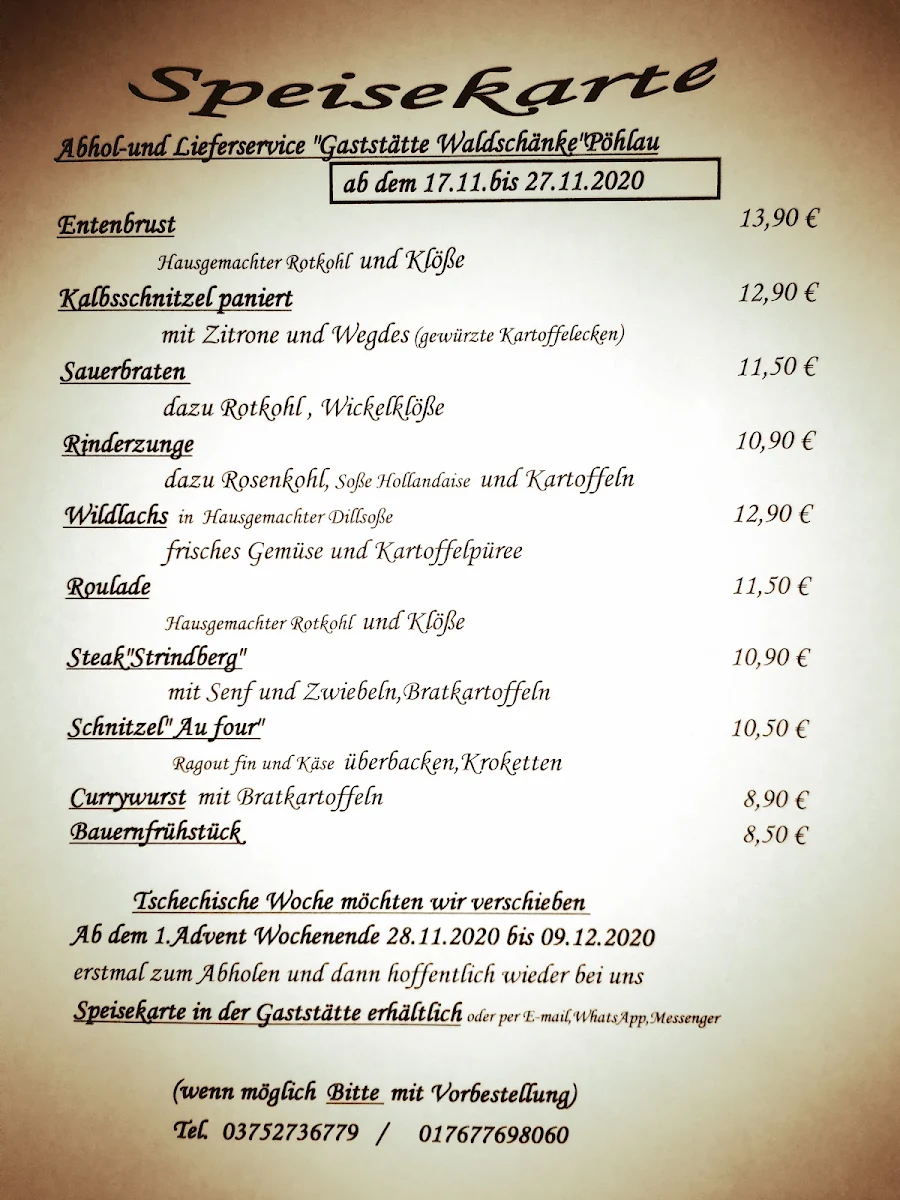 Speisekarte

Abhol-und Lieferservice "Gaststätte Waldschänke"Pöhlau

ab dem 17.11.bis 27.11.2020

Entenbrust 13,90 €

Hausgemachter Rotkohl und Klöße

Kalbsschnitzel paniert 12,90 €

mit Zitrone und Wegdes (gewürzte Kartoffelecken)

Sauerbraten 11,50 €

dazu Rotkohl , Wickelklöße

Rinderzunge 10,90 €

dazu Rosenkohl, Soße Hollandaise und Kartoffeln

Wildlachs in Hausgemachter Dillsoße 12,90 €

frisches Gemüse und Kartoffelpüree

Roulade 11,50 €

Hausgemachter Rotkohl und Klöße

Steak"Strindberg" 10,90 €

mit Senf und Zwiebeln,Bratkartoffeln

Schnitzel" Au four" 10,50 €

Ragout fin und Käse überbacken,Kroketten

Currywurst mit Bratkartoffeln 8,90 €

Bauernfrühstück 8,50 €

Tschechische Woche möchten wir verschieben

Ab dem 1.Advent Wochenende 28.11.2020 bis 09.12.2020

erstmal zum Abholen und dann hoffentlich wieder bei uns

Speisekarte in der Gaststätte erhältlich oder per E-mail,WhatsApp,Messenger

(wenn möglich Bitte mit Vorbestellung)

Tel. 03752736779 / 017677698060